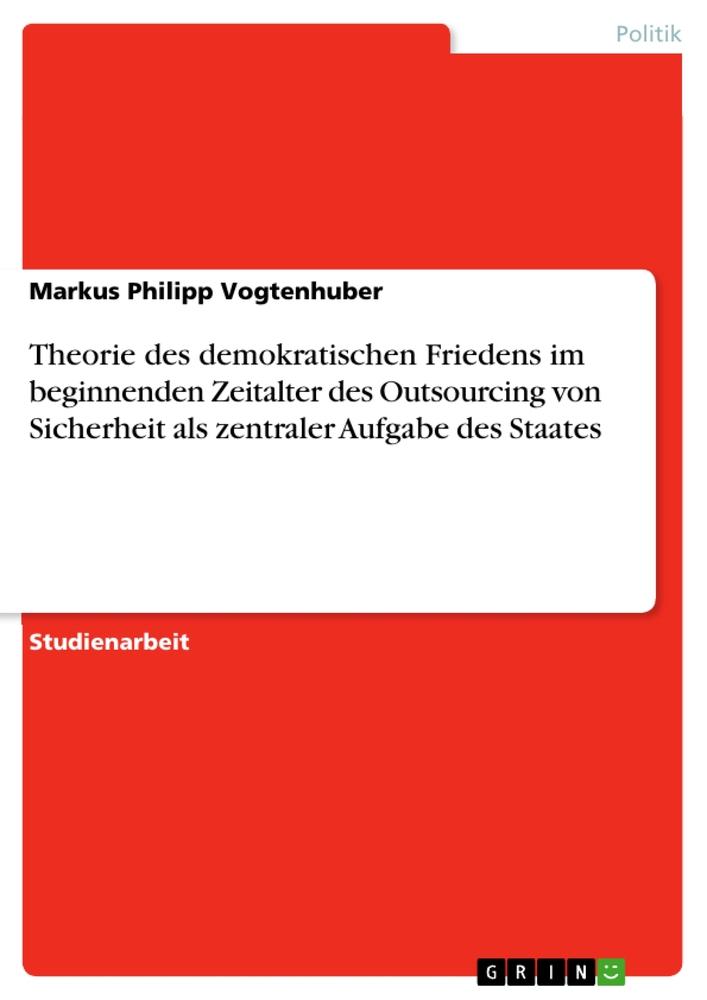 Politik

Markus Philipp Vogtenhuber

Theorie des demokratischen Friedens im beginnenden Zeitalter des Outsourcing von Sicherheit als zentraler Aufgabe des Staates

Studienarbeit

GRIN